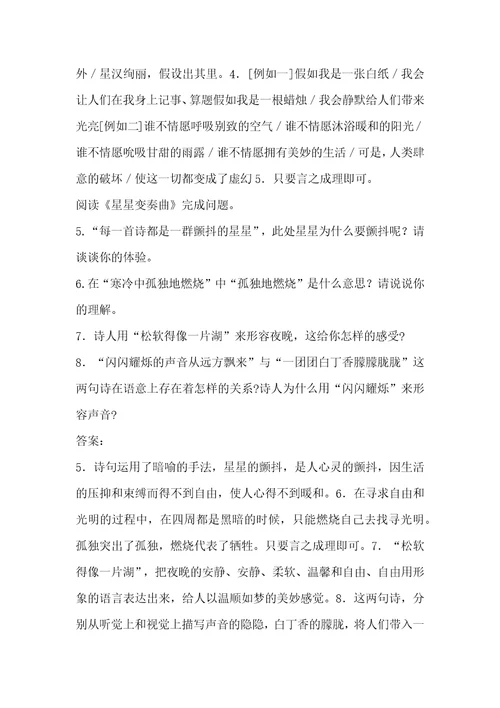 外／星汉绚丽，假设出其里。4．[例如一]假如我是一张白纸／我会让人们在我身上记事、算题假如我是一根蜡烛／我会静默给人们带来光亮[例如二]谁不情愿呼吸别致的空气／谁不情愿沐浴暖和的阳光／谁不情愿吮吸甘甜的雨露／谁不情愿拥有美妙的生活／可是，人类肆意的破坏／使这一切都变成了虚幻 5．只要言之成理即可。

阅读《星星变奏曲》完成问题。

5．“每一首诗都是一群颤抖的星星”，此处星星为什么要颤抖呢？请谈谈你的体验。

6.在“寒冷中孤独地燃烧”中“孤独地燃烧”是什么意思？请说说你的理解。

7．诗人用“松软得像一片湖”来形容夜晚，这给你怎样的感受?

8．“闪闪耀烁的声音从远方飘来”与“一团团白丁香朦朦胧胧”这两句诗在语意上存在着怎样的关系?诗人为什么用“闪闪耀烁”来形容声音?

答案:

5．诗句运用了暗喻的手法，星星的颤抖，是人心灵的颤抖，因生活的压抑和束缚而得不到自由，使人心得不到暖和。6．在寻求自由和光明的过程中，在四周都是黑暗的时候，只能燃烧自己去找寻光明。孤独突出了孤独，燃烧代表了牺牲。只要言之成理即可。7．“松软得像一片湖”，把夜晚的安静、安静、柔软、温馨和自由、自由用形象的语言表达出来，给人以温顺如梦的美妙感觉。8．这两句诗，分别从听觉上和视觉上描写声音的隐隐，白丁香的朦胧，将人们带入一